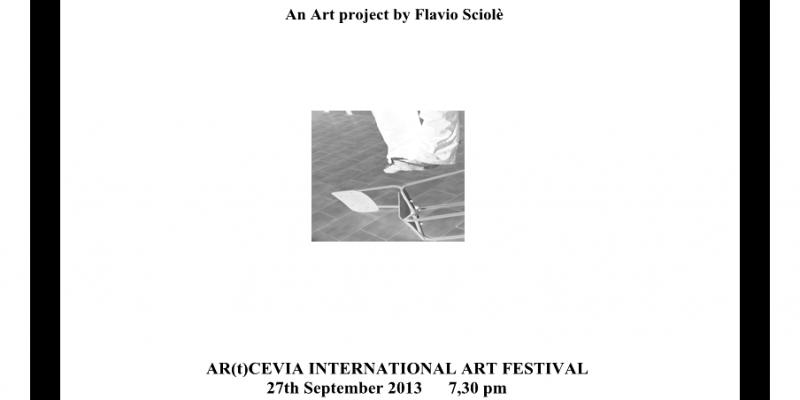 An Art project by Flavio Sciolè

AR(t)CEVIA INTERNATIONAL ART FESTIVAL
27th September 2013 7,30 pm